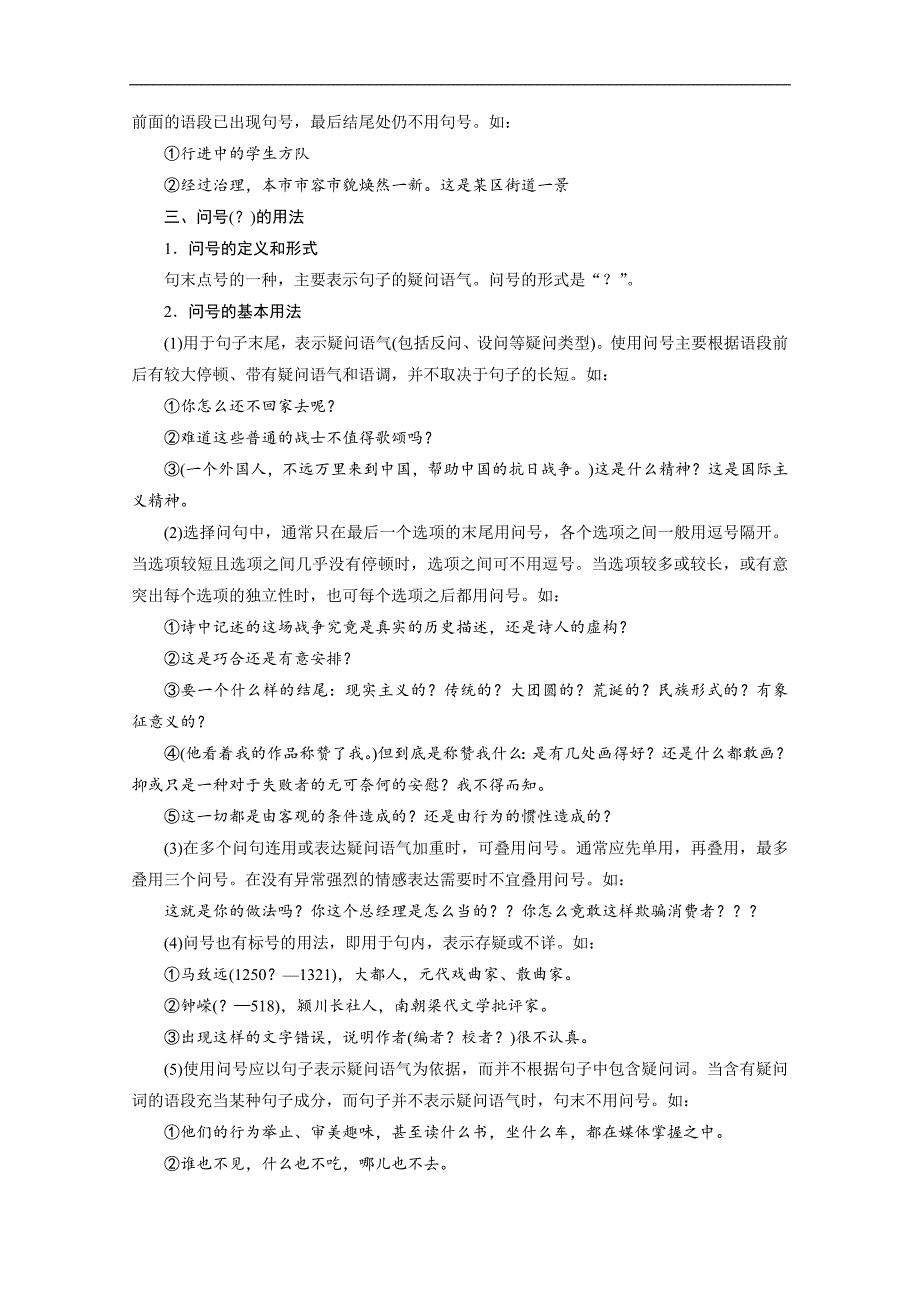 前面的语段已出现句号，最后结尾处仍不用句号。如：

①行进中的学生方队

②经过治理，本市市容市貌焕然一新。这是某区街道一景

三、问号(？)的用法

1．问号的定义和形式

句末点号的一种，主要表示句子的疑问语气。问号的形式是“？”。

2．问号的基本用法

(1)用于句子末尾，表示疑问语气(包括反问、设问等疑问类型)。使用问号主要根据语段前后有较大停顿、带有疑问语气和语调，并不取决于句子的长短。如：

①你怎么还不回家去呢？

②难道这些普通的战士不值得歌颂吗？

③(一个外国人，不远万里来到中国，帮助中国的抗日战争。)这是什么精神？这是国际主义精神。

(2)选择问句中，通常只在最后一个选项的末尾用问号，各个选项之间一般用逗号隔开。当选项较短且选项之间几乎没有停顿时，选项之间可不用逗号。当选项较多或较长，或有意突出每个选项的独立性时，也可每个选项之后都用问号。如：

①诗中记述的这场战争究竟是真实的历史描述，还是诗人的虚构？

②这是巧合还是有意安排？

③要一个什么样的结尾：现实主义的？传统的？大团圆的？荒诞的？民族形式的？有象征意义的？

④(他看着我的作品称赞了我。)但到底是称赞我什么：是有几处画得好？还是什么都敢画？抑或只是一种对于失败者的无可奈何的安慰？我不得而知。

⑤这一切都是由客观的条件造成的？还是由行为的惯性造成的？

(3)在多个问句连用或表达疑问语气加重时，可叠用问号。通常应先单用，再叠用，最多叠用三个问号。在没有异常强烈的情感表达需要时不宜叠用问号。如：

这就是你的做法吗？你这个总经理是怎么当的？？你怎么竟敢这样欺骗消费者？？？

(4)问号也有标号的用法，即用于句内，表示存疑或不详。如：

①马致远(1250？—1321)，大都人，元代戏曲家、散曲家。

②钟嵘(？—518)，颍川长社人，南朝梁代文学批评家。

③出现这样的文字错误，说明作者(编者？校者？)很不认真。

(5)使用问号应以句子表示疑问语气为依据，而并不根据句子中包含疑问词。当含有疑问词的语段充当某种句子成分，而句子并不表示疑问语气时，句末不用问号。如：

①他们的行为举止、审美趣味，甚至读什么书，坐什么车，都在媒体掌握之中。

②谁也不见，什么也不吃，哪儿也不去。